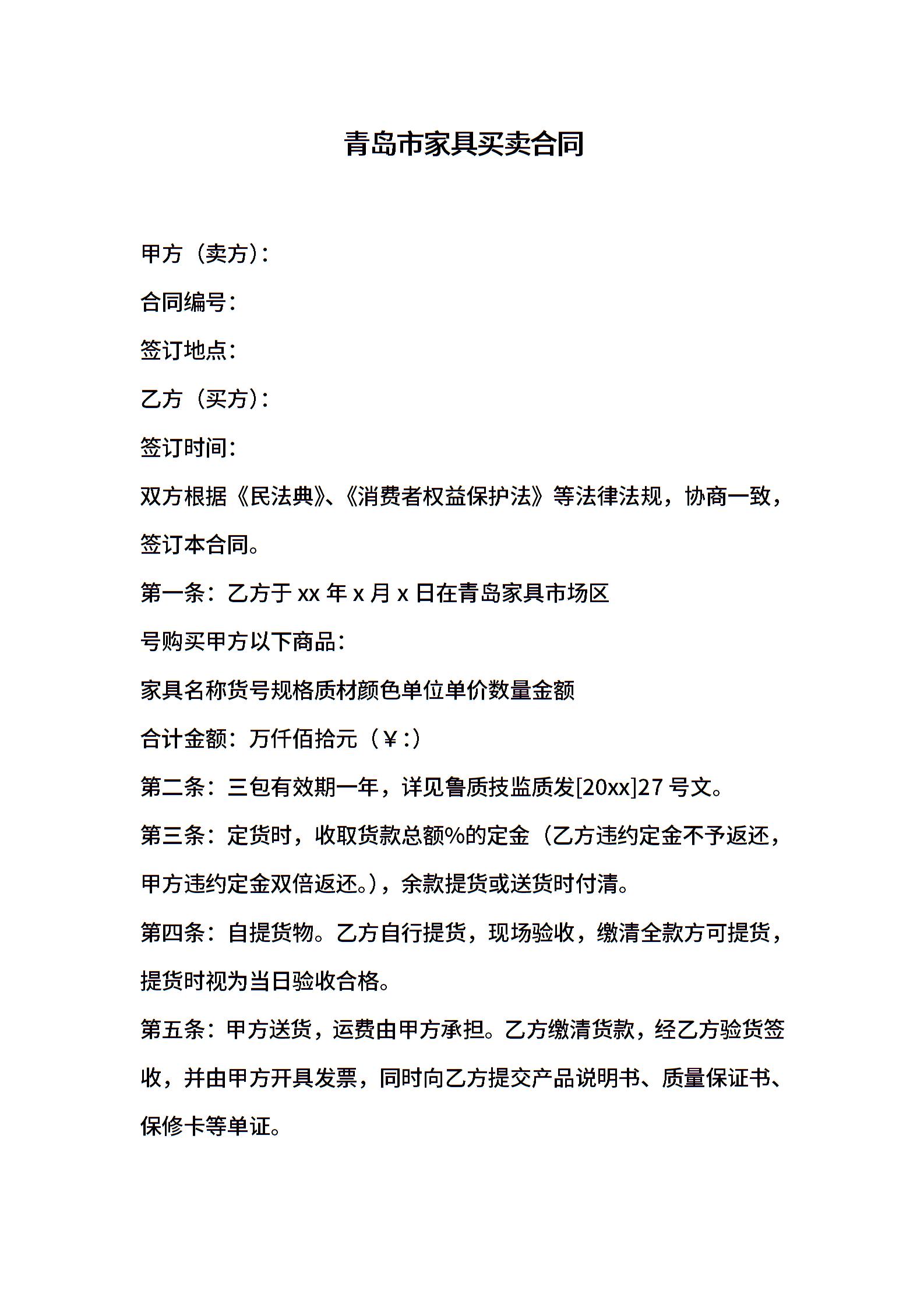 青岛市家具买卖合同

甲方（卖方）：

合同编号：

签订地点：

乙方（买方）：

签订时间：

双方根据《民法典》、《消费者权益保护法》等法律法规，协商一致，签订本合同。

第一条：乙方于 xx 年 x 月 x 日在青岛家具市场区

号购买甲方以下商品：

家具名称货号规格质材颜色单位单价数量金额

合计金额：万仟佰拾元（￥:）

第二条：三包有效期一年，详见鲁质技监质发[20xx]27 号文。

第三条：定货时，收取货款总额%的定金（乙方违约定金不予返还，甲方违约定金双倍返还。），余款提货或送货时付清。

第四条：自提货物。乙方自行提货，现场验收，缴清全款方可提货，提货时视为当日验收合格。

第五条：甲方送货，运费由甲方承担。乙方缴清货款，经乙方验货签收，并由甲方开具发票，同时向乙方提交产品说明书、质量保证书、保修卡等单证。